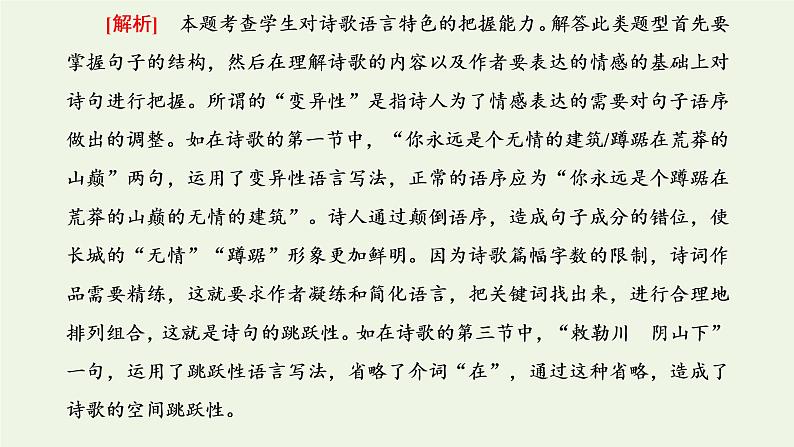 [解析]　本题考查学生对诗歌语言特色的把握能力。解答此类题型首先要掌握句子的结构，然后在理解诗歌的内容以及作者要表达的情感的基础上对诗句进行把握。所谓的“变异性”是指诗人为了情感表达的需要对句子语序做出的调整。如在诗歌的第一节中，“你永远是个无情的建筑/蹲踞在荒莽的山巅”两句，运用了变异性语言写法，正常的语序应为“你永远是个蹲踞在荒莽的山巅的无情的建筑”。诗人通过颠倒语序，造成句子成分的错位，使长城的“无情”“蹲踞”形象更加鲜明。因为诗歌篇幅字数的限制，诗词作品需要精练，这就要求作者凝练和简化语言，把关键词找出来，进行合理地排列组合，这就是诗句的跳跃性。如在诗歌的第三节中，“敕勒川　阴山下”一句，运用了跳跃性语言写法，省略了介词“在”，通过这种省略，造成了诗歌的空间跳跃性。